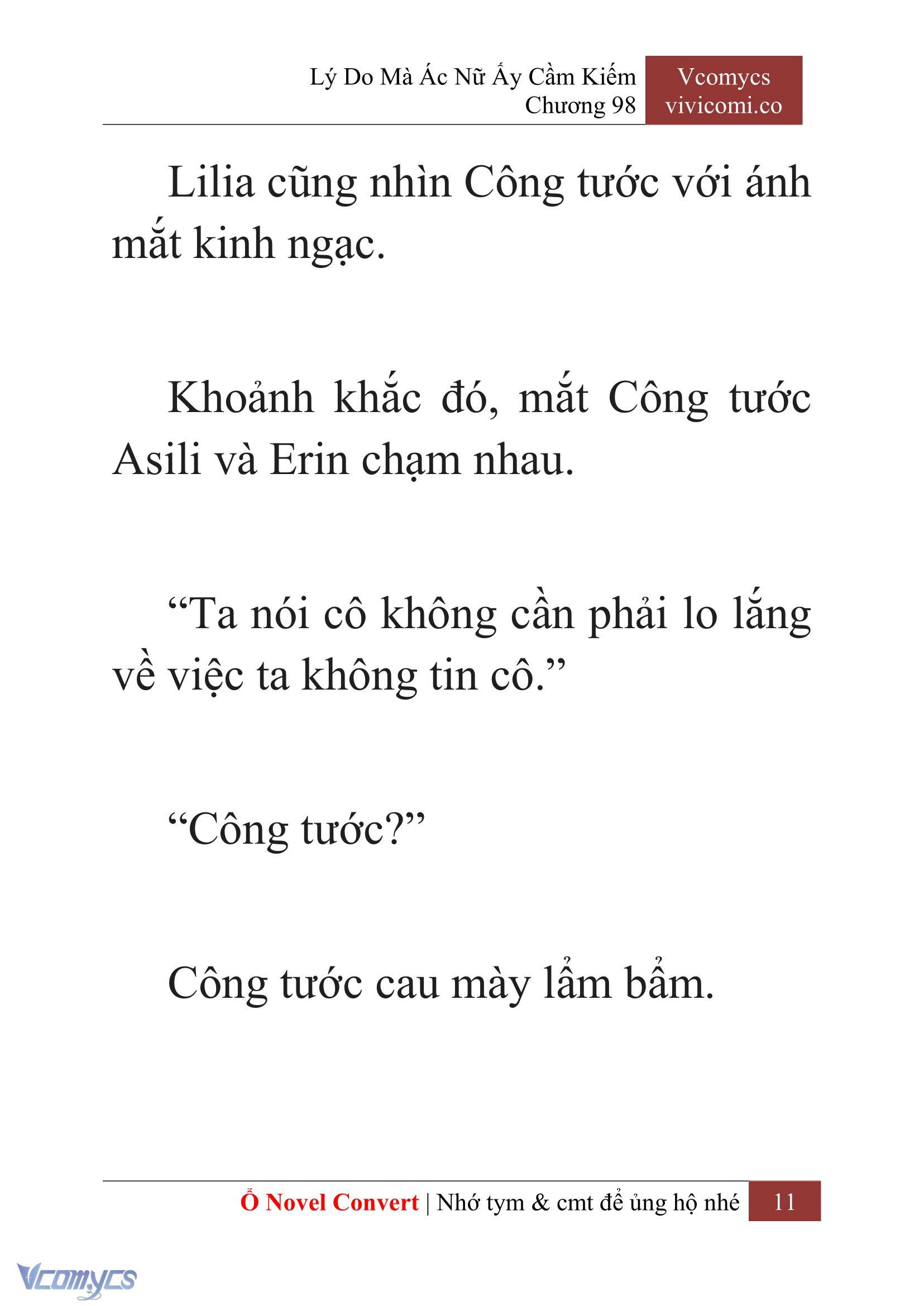 Lý Do Mà Ác Nữ Ấy Cầm Kiếm
Chương 98

Vcomycs
vivicomi.co

Lilia cũng nhìn Công tước với ánh mắt kinh ngạc.

Khoảnh khắc đó, mắt Công tước Asili và Erin chạm nhau.

“Ta nói cô không cần phải lo lắng về việc ta không tin cô.”

“Công tước?”

Công tước cau mày lẩm bẩm.

Ổ Novel Convert | Nhớ tym & cmt để ủng hộ nhé 11

Vcomycs